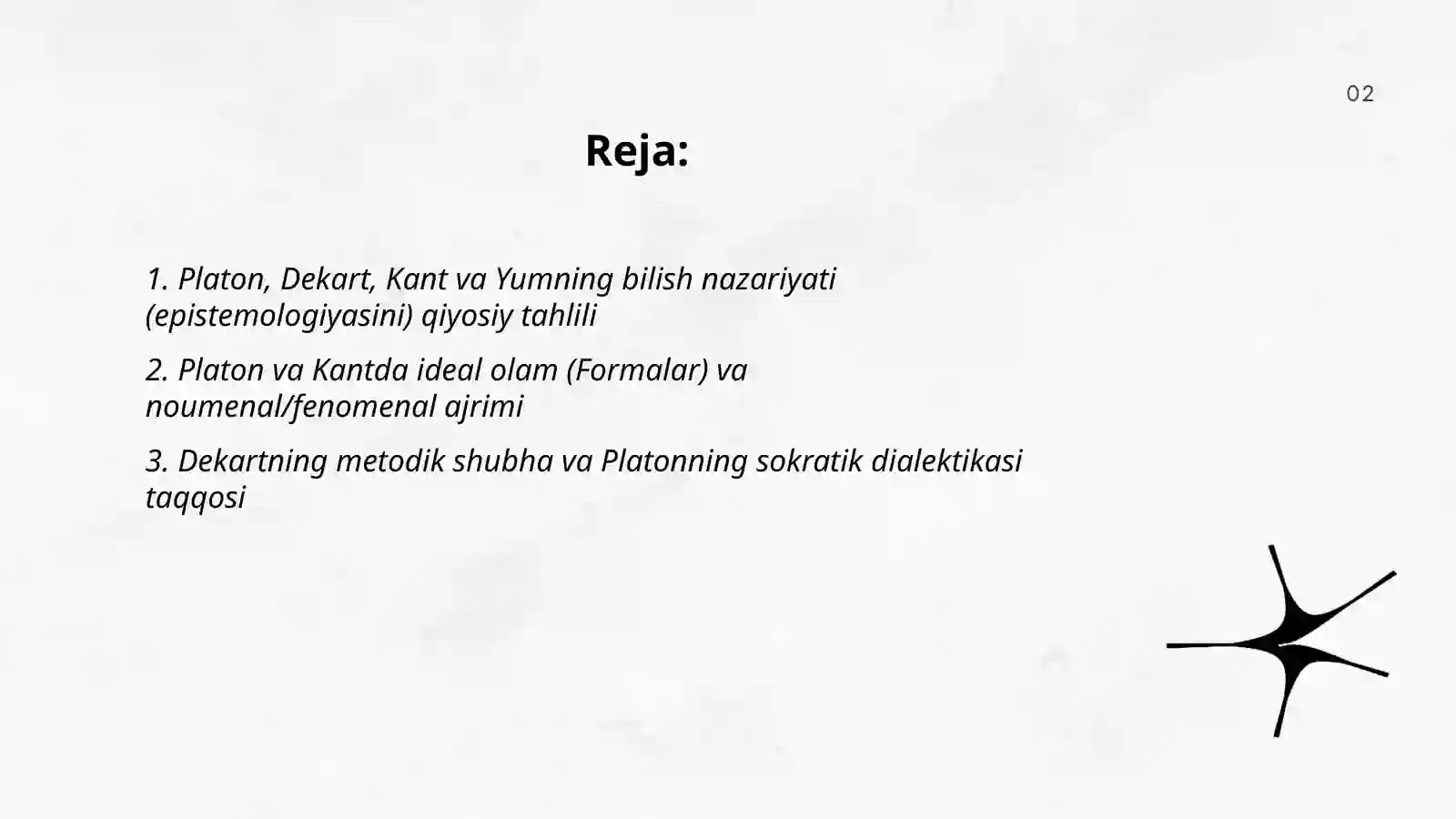 02

Reja:

1. Platon, Dekart, Kant va Yumning bilish nazariyati (epistemologiyasini) qiyosiy tahlili

2. Platon va Kantda ideal olam (Formalar) va noumenal/fenomenal ajrimi

3. Dekartning metodik shubha va Platonning sokratik dialektikasi taqqosi